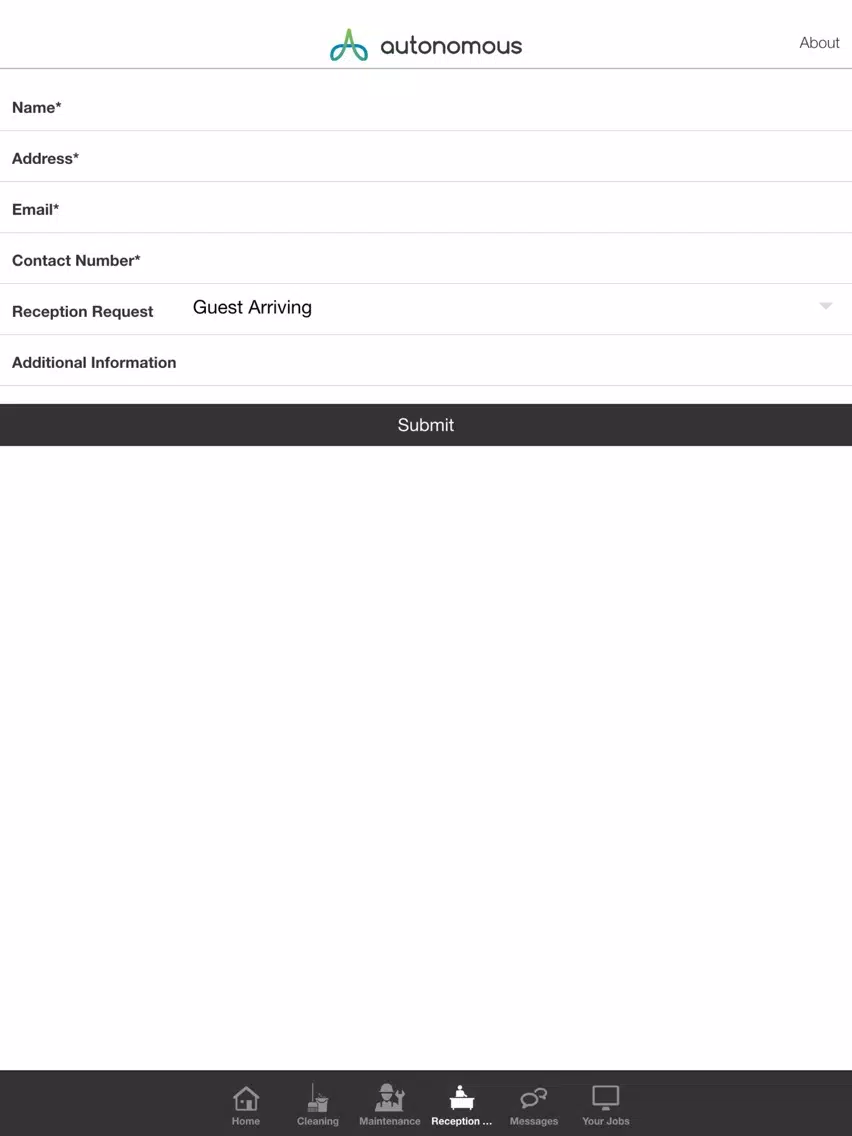 autonomous

About

Name*

Address*

Email*

Contact Number*

Reception Request Guest Arriving

Additional Information

Submit

Home Cleaning Maintenance Reception ... Messages Your Jobs